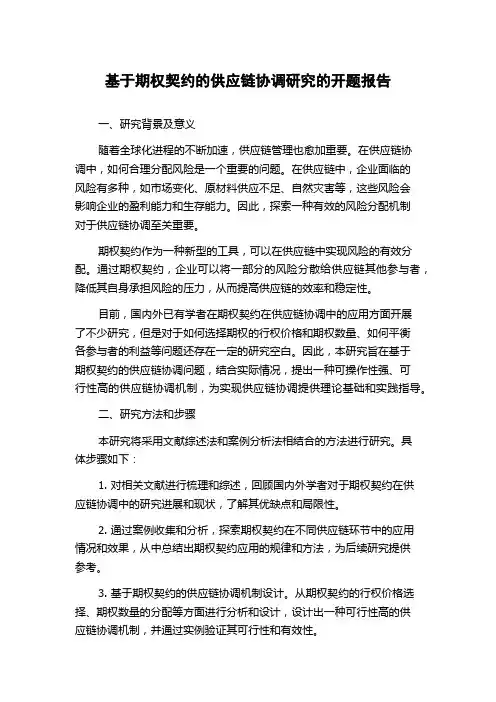 基于期权契约的供应链协调研究的开题报告

一、研究背景及意义

随着全球化进程的不断加速，供应链管理也愈加重要。在供应链协调中，如何合理分配风险是一个重要的问题。在供应链中，企业面临的风险有多种，如市场变化、原材料供应不足、自然灾害等，这些风险会影响企业的盈利能力和生存能力。因此，探索一种有效的风险分配机制对于供应链协调至关重要。

期权契约作为一种新型的工具，可以在供应链中实现风险的有效分配。通过期权契约，企业可以将一部分的风险分散给供应链其他参与者，降低其自身承担风险的压力，从而提高供应链的效率和稳定性。

目前，国内外已有学者在期权契约在供应链协调中的应用方面开展了不少研究，但是对于如何选择期权的行权价格和期权数量、如何平衡各参与者的利益等问题还存在一定的研究空白。因此，本研究旨在基于期权契约的供应链协调问题，结合实际情况，提出一种可操作性强、可行性高的供应链协调机制，为实现供应链协调提供理论基础和实践指导。

二、研究方法和步骤

本研究将采用文献综述法和案例分析法相结合的方法进行研究。具体步骤如下：

1. 对相关文献进行梳理和综述，回顾国内外学者对于期权契约在供应链协调中的研究进展和现状，了解其优缺点和局限性。

2. 通过案例收集和分析，探索期权契约在不同供应链环节中的应用情况和效果，从中总结出期权契约应用的规律和方法，为后续研究提供参考。

3. 基于期权契约的供应链协调机制设计。从期权契约的行权价格选择、期权数量的分配等方面进行分析和设计，设计出一种可行性高的供应链协调机制，并通过实例验证其可行性和有效性。